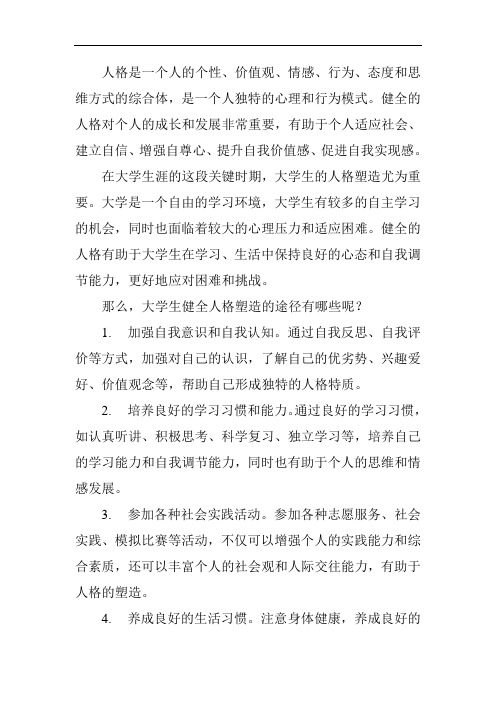 人格是一个人的个性、价值观、情感、行为、态度和思维方式的综合体，是一个人独特的心理和行为模式。健全的人格对个人的成长和发展非常重要，有助于个人适应社会、建立自信、增强自尊心、提升自我价值感、促进自我实现感。

在大学生涯的这段关键时期，大学生的人格塑造尤为重要。大学是一个自由的学习环境，大学生有较多的自主学习的机会，同时也面临着较大的心理压力和适应困难。健全的人格有助于大学生在学习、生活中保持良好的心态和自我调节能力，更好地应对困难和挑战。

那么，大学生健全人格塑造的途径有哪些呢？

1. 加强自我意识和自我认知。通过自我反思、自我评价等方式，加强对自己的认识，了解自己的优劣势、兴趣爱好、价值观念等，帮助自己形成独特的人格特质。

2. 培养良好的学习习惯和能力。通过良好的学习习惯，如认真听讲、积极思考、科学复习、独立学习等，培养自己的学习能力和自我调节能力，同时也有助于个人的思维和情感发展。

3. 参加各种社会实践活动。参加各种志愿服务、社会实践、模拟比赛等活动，不仅可以增强个人的实践能力和综合素质，还可以丰富个人的社会观和人际交往能力，有助于人格的塑造。

4. 养成良好的生活习惯。注意身体健康，养成良好的